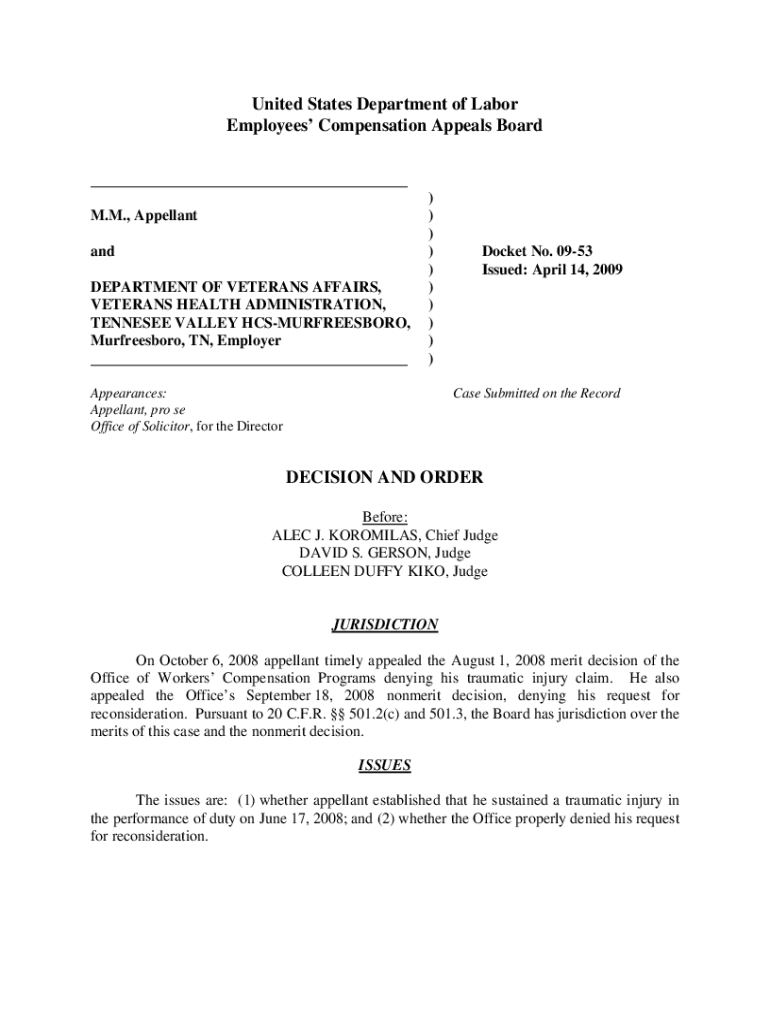 United States Department of Labor
Employees' Compensation Appeals Board

M.M., Appellant

and

DEPARTMENT OF VETERANS AFFAIRS, VETERANS HEALTH ADMINISTRATION, TENNESEE VALLEY HCS-MURFREESBORO, Murfreesboro, TN, Employer

)
)
)
)
)
)
)
)
)
)

Docket No. 09-53
Issued: April 14, 2009

Appearances:
Appellant, pro se
Office of Solicitor, for the Director

Case Submitted on the Record

DECISION AND ORDER

Before:
ALEC J. KOROMILAS, Chief Judge
DAVID S. GERSON, Judge
COLLEEN DUFFY KIKO, Judge

JURISDICTION

On October 6, 2008 appellant timely appealed the August 1, 2008 merit decision of the Office of Workers' Compensation Programs denying his traumatic injury claim. He also appealed the Office's September 18, 2008 nonmerit decision, denying his request for reconsideration. Pursuant to 20 C.F.R. §§ 501.2(c) and 501.3, the Board has jurisdiction over the merits of this case and the nonmerit decision.

ISSUES

The issues are: (1) whether appellant established that he sustained a traumatic injury in the performance of duty on June 17, 2008; and (2) whether the Office properly denied his request for reconsideration.